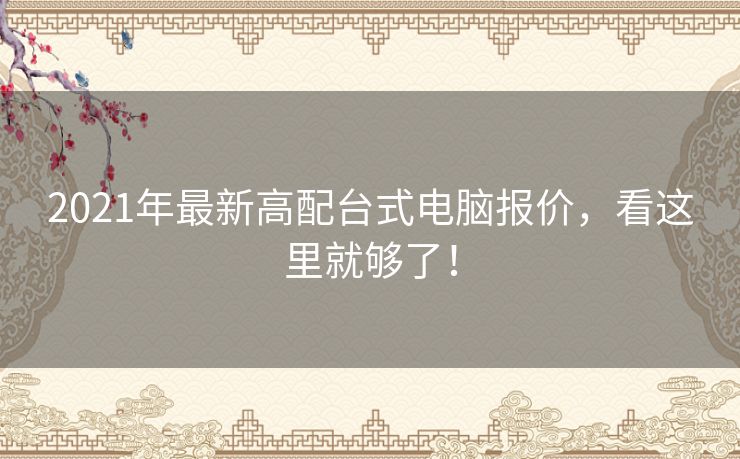 2021年最新高配台式电脑报价，看这里就够了！